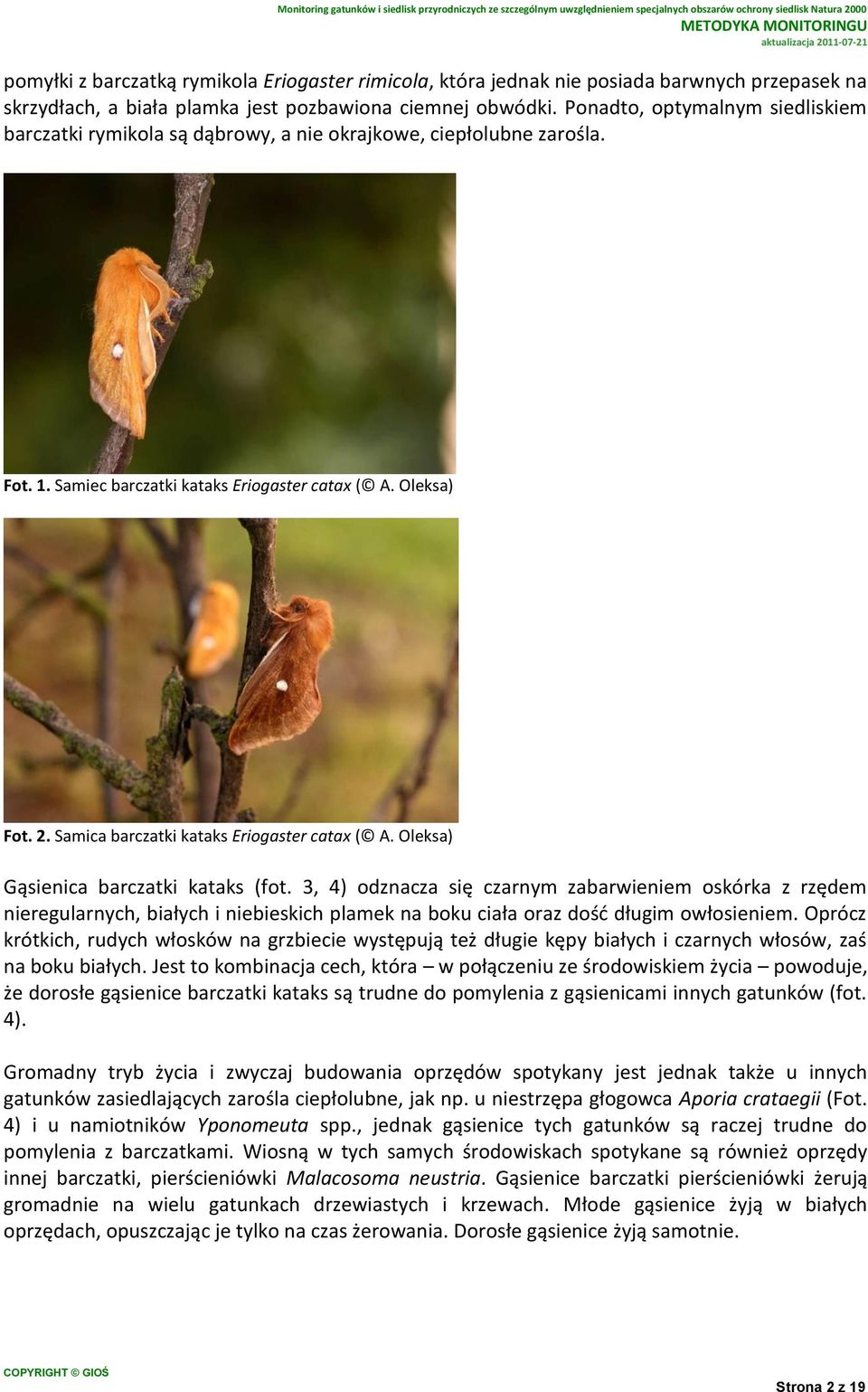 Monitoring gatunków i siedlisk przyrodniczych ze szczególnym uwzględnieniem specjalnych obszarów ochrony siedlisk Natura 2000
METODYKA MONITORINGU
aktualizacja 2011-07-21

pomyłki z barczatką rymikola Eriogaster rimicola, która jednak nie posiada barwnych przepasek na skrzydłach, a biała plamka jest pozbawiona ciemnej obwódki. Ponadto, optymalnym siedliskiem barczatki rymikola są dąbrowy, a nie okrajkowe, ciepłolubne zarośla.

Fot. 1. Samiec barczatki kataks Eriogaster catax (© A. Oleksa)

Fot. 2. Samica barczatki kataks Eriogaster catax (© A. Oleksa)

Gąsienica barczatki kataks (fot. 3, 4) odznacza się czarnym zabarwieniem oskórka z rzędem nieregularnych, białych i niebieskich plamek na boku ciała oraz dość długim owłosieniem. Oprócz krótkich, rudych włosków na grzbiecie występują też długie kępy białych i czarnych włosów, zaś na boku białych. Jest to kombinacja cech, która – w połączeniu ze środowiskiem życia – powoduje, że dorosłe gąsienice barczatki kataks są trudne do pomylenia z gąsienicami innych gatunków (fot. 4).

Gromadny tryb życia i zwyczaj budowania oprzędów spotykany jest jednak także u innych gatunków zasiedlających zarośla ciepłolubne, jak np. u niestrzępa głogowca Aporia crataegii (Fot. 4) i u namiotników Yponomeuta spp., jednak gąsienice tych gatunków są raczej trudne do pomylenia z barczatkami. Wiosną w tych samych środowiskach spotykane są również oprzędy innej barczatki, pierścieniówki Malacosoma neustria. Gąsienice barczatki pierścieniówki żerują gromadnie na wielu gatunkach drzewiastych i krzewach. Młode gąsienice żyją w białych oprzędach, opuszczając je tylko na czas żerowania. Dorosłe gąsienice żyją samotnie.

COPYRIGHT © GIOŚ
Strona 2 z 19